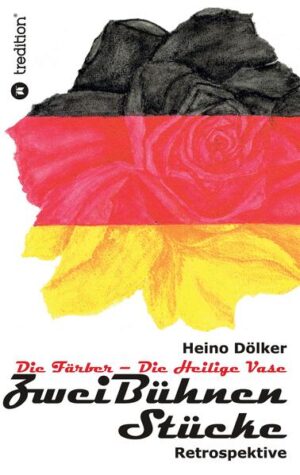 tredition®

Heino Dölker

Die Färber – Die Heilige Vase

ZweiBühnen Stücke

Retrospektive